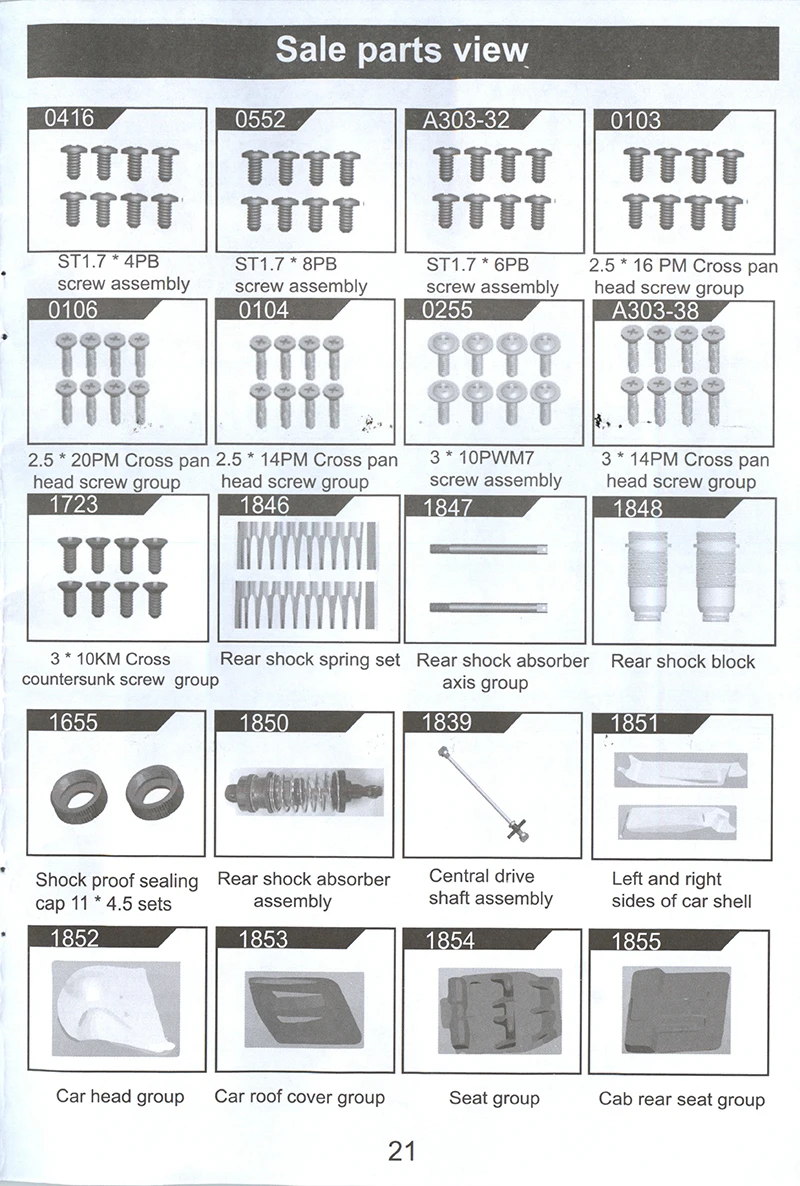 Sale parts view

0416
ST1.7 * 4PB screw assembly

0552
ST1.7 * 8PB screw assembly

A303-32
ST1.7 * 6PB screw assembly

0103
2.5 * 16 PM Cross pan head screw group

0106
2.5 * 20PM Cross pan head screw group

0104
2.5 * 14PM Cross pan head screw group

0255
3 * 10PWM7 screw assembly

A303-38
3 * 14PM Cross pan head screw group

1723
3 * 10KM Cross countersunk screw group

1846
Rear shock spring set

1847
Rear shock absorber axis group

1848
Rear shock block

1655
Shock proof sealing cap 11 * 4.5 sets

1850
Rear shock absorber assembly

1839
Central drive shaft assembly

1851
Left and right sides of car shell

1852
Car head group

1853
Car roof cover group

1854
Seat group

1855
Cab rear seat group

21